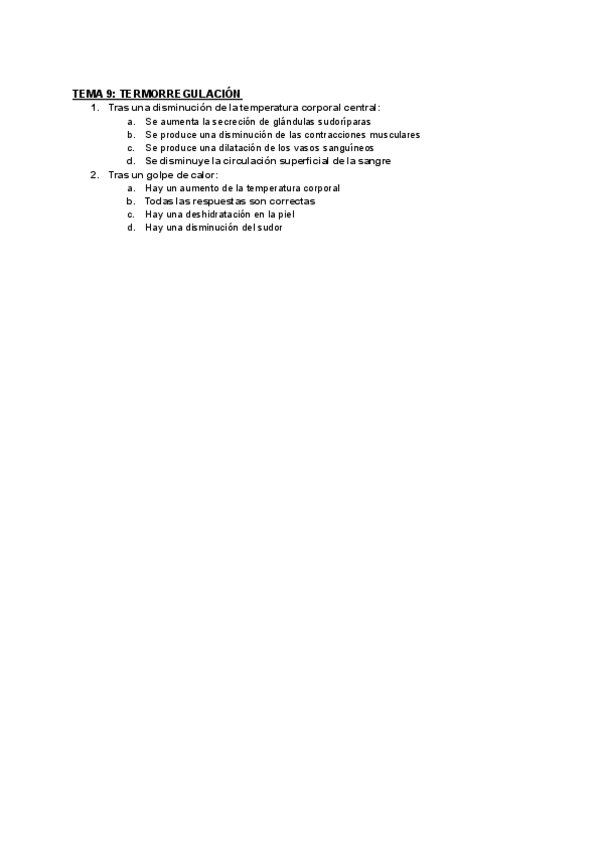 TEMA 9: TERMORREGULACIÓN

1. Tras una disminución de la temperatura corporal central:
a. Se aumenta la secreción de glándulas sudoríparas
b. Se produce una disminución de las contracciones musculares
c. Se produce una dilatación de los vasos sanguíneos
d. Se disminuye la circulación superficial de la sangre
2. Tras un golpe de calor:
a. Hay un aumento de la temperatura corporal
b. Todas las respuestas son correctas
c. Hay una deshidratación en la piel
d. Hay una disminución del sudor